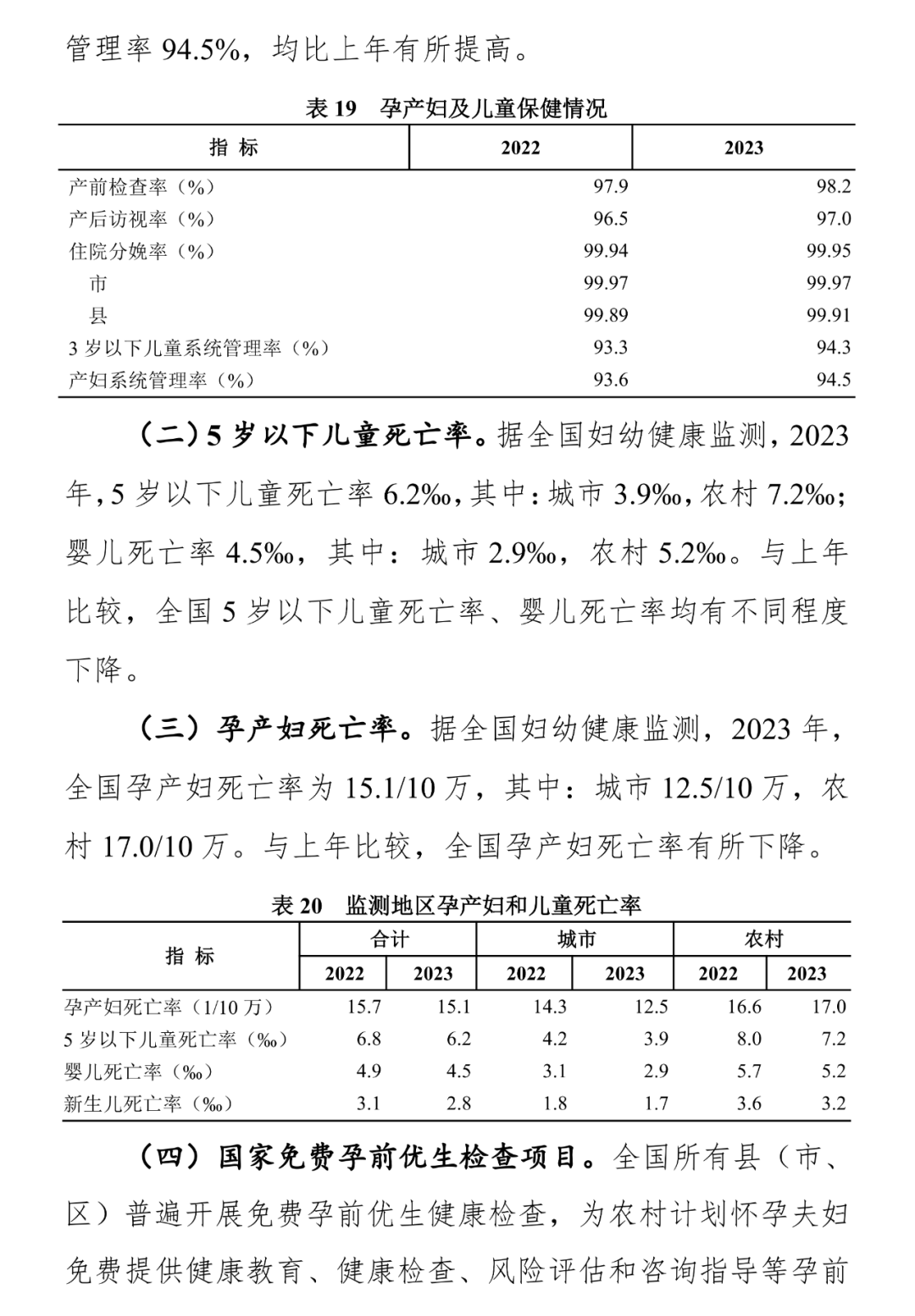 管理率 94.5%，均比上年有所提高。

表 19　孕产妇及儿童保健情况

| 指 标 | 2022 | 2023 |
|---|---|---|
| 产前检查率（%） | 97.9 | 98.2 |
| 产后访视率（%） | 96.5 | 97.0 |
| 住院分娩率（%） | 99.94 | 99.95 |
| 市 | 99.97 | 99.97 |
| 县 | 99.89 | 99.91 |
| 3 岁以下儿童系统管理率（%） | 93.3 | 94.3 |
| 产妇系统管理率（%） | 93.6 | 94.5 |

（二）5 岁以下儿童死亡率。据全国妇幼健康监测，2023 年，5 岁以下儿童死亡率 6.2‰，其中：城市 3.9‰，农村 7.2‰；婴儿死亡率 4.5‰，其中：城市 2.9‰，农村 5.2‰。与上年比较，全国 5 岁以下儿童死亡率、婴儿死亡率均有不同程度下降。

（三）孕产妇死亡率。据全国妇幼健康监测，2023 年，全国孕产妇死亡率为 15.1/10 万，其中：城市 12.5/10 万，农村 17.0/10 万。与上年比较，全国孕产妇死亡率有所下降。

表 20　监测地区孕产妇和儿童死亡率

| 指 标 | 合计 2022 | 合计 2023 | 城市 2022 | 城市 2023 | 农村 2022 | 农村 2023 |
|---|---|---|---|---|---|---|
| 孕产妇死亡率（1/10 万） | 15.7 | 15.1 | 14.3 | 12.5 | 16.6 | 17.0 |
| 5 岁以下儿童死亡率（‰） | 6.8 | 6.2 | 4.2 | 3.9 | 8.0 | 7.2 |
| 婴儿死亡率（‰） | 4.9 | 4.5 | 3.1 | 2.9 | 5.7 | 5.2 |
| 新生儿死亡率（‰） | 3.1 | 2.8 | 1.8 | 1.7 | 3.6 | 3.2 |

（四）国家免费孕前优生检查项目。全国所有县（市、区）普遍开展免费孕前优生健康检查，为农村计划怀孕夫妇免费提供健康教育、健康检查、风险评估和咨询指导等孕前